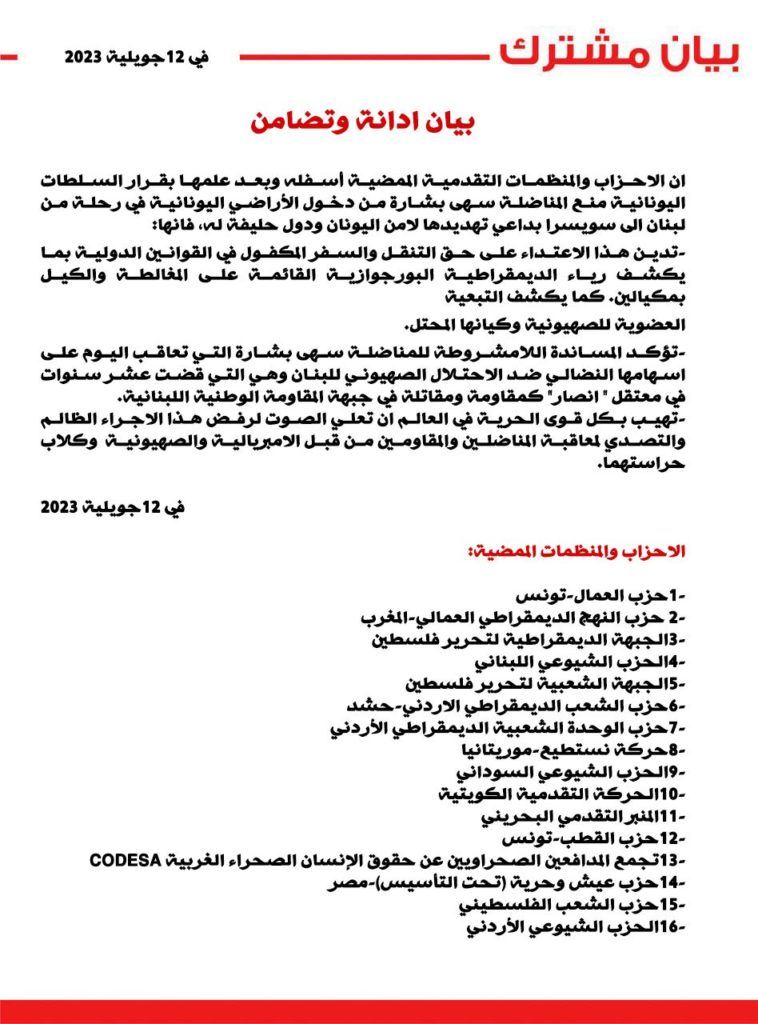 بيان مشترك

في 12 جويلية 2023

بيان ادانة وتضامن

ان الاحزاب والمنظمات التقدمية الممضية أسفله وبعد علمها بقرار السلطات اليونانية منع المناضلة سهى بشارة من دخول الأراضي اليونانية في رحلة من لبنان الى سويسرا بداعي تهديدها لامن اليونان ودول حليفة له، فانها:

-تدين هذا الاعتداء على حق التنقل والسفر المكفول في القوانين الدولية بما يكشف رياء الديمقراطية البورجوازية القائمة على المغالطة والكيل بمكيالين. كما يكشف التبعية العضوية للصهيونية وكيانها المحتل.

-تؤكد المساندة اللامشروطة للمناضلة سهى بشارة التي تعاقب اليوم على اسهامها النضالي ضد الاحتلال الصهيوني للبنان وهي التي قضت عشر سنوات في معتقل " انصار" كمقاومة ومقاتلة في جبهة المقاومة الوطنية اللبنانية.

-تهيب بكل قوى الحرية في العالم ان تعلي الصوت لرفض هذا الاجراء الظالم والتصدي لمعاقبة المناضلين والمقاومين من قبل الامبريالية والصهيونية وكلاب حراستهما.

في 12 جويلية 2023

الاحزاب والمنظمات الممضية:

-1حزب العمال-تونس
-2 حزب النهج الديمقراطي العمالي-المغرب
-3الجبهة الديمقراطية لتحرير فلسطين
-4الحزب الشيوعي اللبناني
-5الجبهة الشعبية لتحرير فلسطين
-6حزب الشعب الديمقراطي الاردني-حشد
-7حزب الوحدة الشعبية الديمقراطي الأردني
-8حركة نستطيع-موريتانيا
-9الحزب الشيوعي السوداني
-10الحركة التقدمية الكويتية
-11المنبر التقدمي البحريني
-12حزب القطب-تونس
-13تجمع المدافعين الصحراويين عن حقوق الإنسان الصحراء الغربية CODESA
-14حزب عيش وحرية (تحت التأسيس)-مصر
-15حزب الشعب الفلسطيني
-16الحزب الشيوعي الأردني